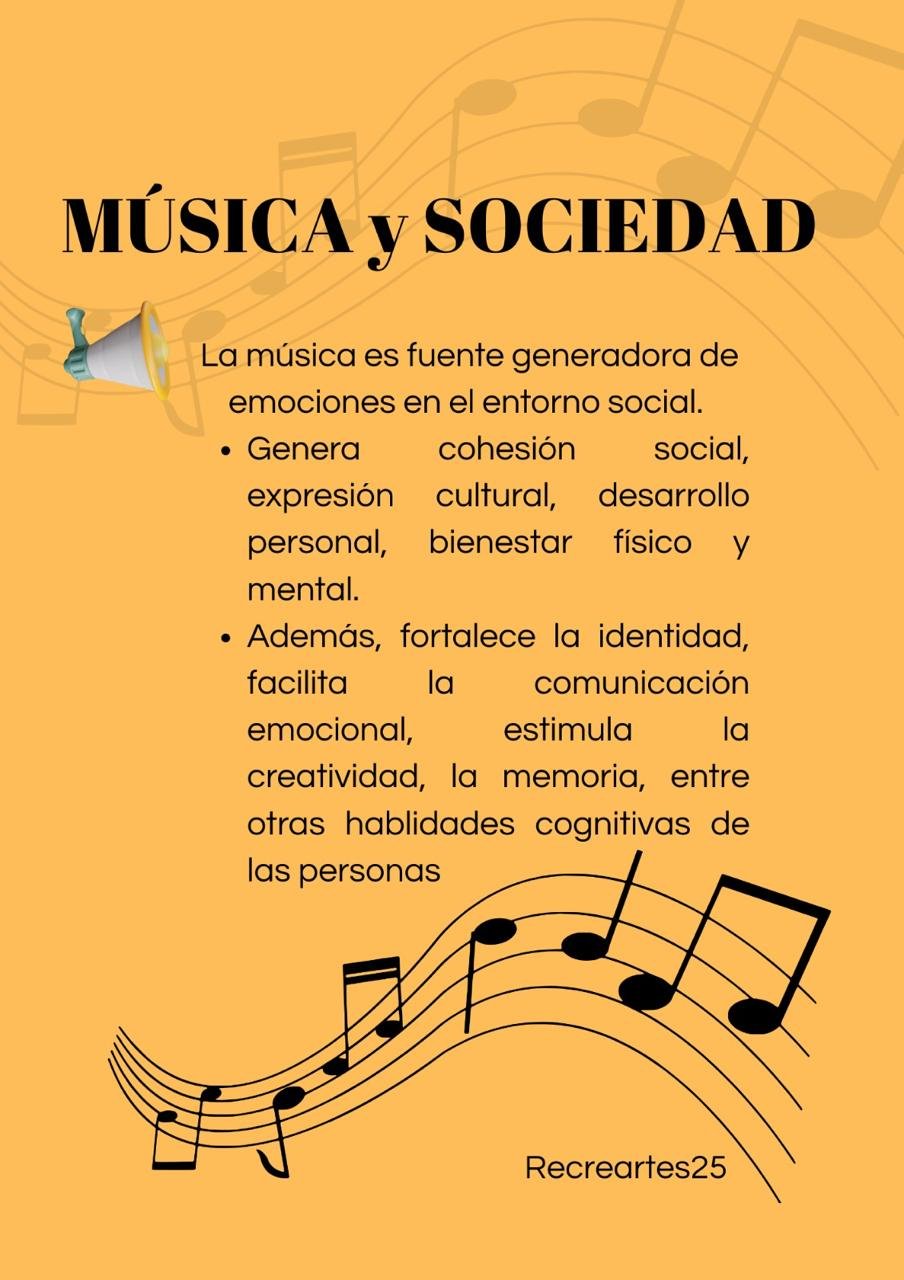 MÚSICA y SOCIEDAD

La música es fuente generadora de emociones en el entorno social.

• Genera cohesión social, expresión cultural, desarrollo personal, bienestar físico y mental.
• Además, fortalece la identidad, facilita la comunicación emocional, estimula la creatividad, la memoria, entre otras hablidades cognitivas de las personas

Recreartes25